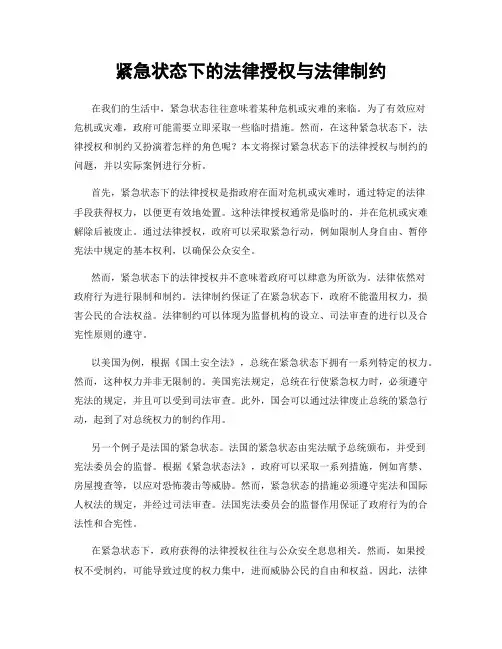 紧急状态下的法律授权与法律制约

在我们的生活中，紧急状态往往意味着某种危机或灾难的来临。为了有效应对危机或灾难，政府可能需要立即采取一些临时措施。然而，在这种紧急状态下，法律授权和制约又扮演着怎样的角色呢？本文将探讨紧急状态下的法律授权与制约的问题，并以实际案例进行分析。

首先，紧急状态下的法律授权是指政府在面对危机或灾难时，通过特定的法律手段获得权力，以便更有效地处置。这种法律授权通常是临时的，并在危机或灾难解除后被废止。通过法律授权，政府可以采取紧急行动，例如限制人身自由、暂停宪法中规定的基本权利，以确保公众安全。

然而，紧急状态下的法律授权并不意味着政府可以肆意为所欲为。法律依然对政府行为进行限制和制约。法律制约保证了在紧急状态下，政府不能滥用权力，损害公民的合法权益。法律制约可以体现为监督机构的设立、司法审查的进行以及合宪性原则的遵守。

以美国为例，根据《国土安全法》，总统在紧急状态下拥有一系列特定的权力。然而，这种权力并非无限制的。美国宪法规定，总统在行使紧急权力时，必须遵守宪法的规定，并且可以受到司法审查。此外，国会可以通过法律废止总统的紧急行动，起到了对总统权力的制约作用。

另一个例子是法国的紧急状态。法国的紧急状态由宪法赋予总统颁布，并受到宪法委员会的监督。根据《紧急状态法》，政府可以采取一系列措施，例如宵禁、房屋搜查等，以应对恐怖袭击等威胁。然而，紧急状态的措施必须遵守宪法和国际人权法的规定，并经过司法审查。法国宪法委员会的监督作用保证了政府行为的合法性和合宪性。

在紧急状态下，政府获得的法律授权往往与公众安全息息相关。然而，如果授权不受制约，可能导致过度的权力集中，进而威胁公民的自由和权益。因此，法律